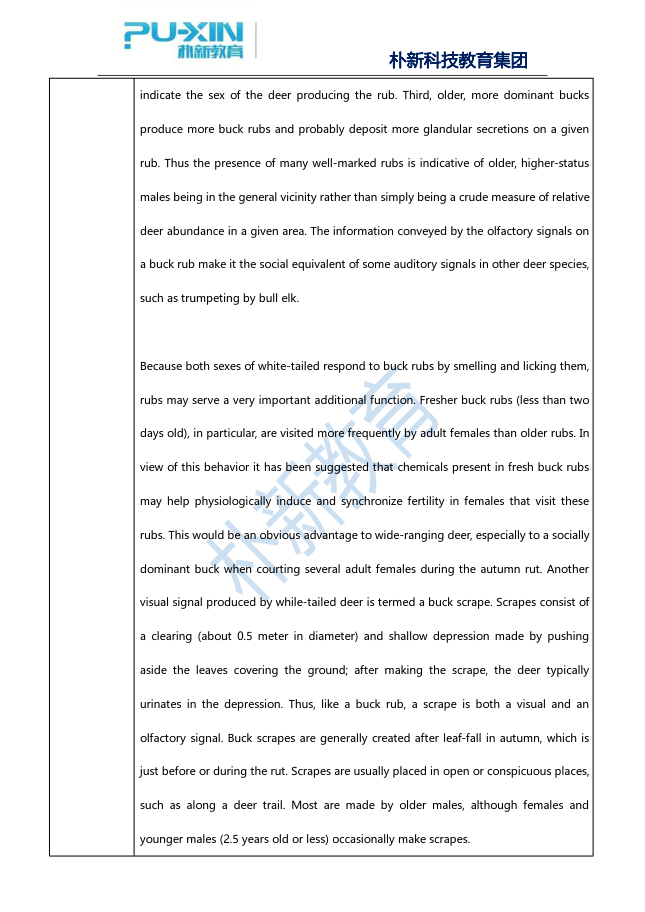 PU-XIN 朴新教育

朴新科技教育集团

indicate the sex of the deer producing the rub. Third, older, more dominant bucks produce more buck rubs and probably deposit more glandular secretions on a given rub. Thus the presence of many well-marked rubs is indicative of older, higher-status males being in the general vicinity rather than simply being a crude measure of relative deer abundance in a given area. The information conveyed by the olfactory signals on a buck rub make it the social equivalent of some auditory signals in other deer species, such as trumpeting by bull elk.

Because both sexes of white-tailed respond to buck rubs by smelling and licking them, rubs may serve a very important additional function. Fresher buck rubs (less than two days old), in particular, are visited more frequently by adult females than older rubs. In view of this behavior it has been suggested that chemicals present in fresh buck rubs may help physiologically induce and synchronize fertility in females that visit these rubs. This would be an obvious advantage to wide-ranging deer, especially to a socially dominant buck when courting several adult females during the autumn rut. Another visual signal produced by while-tailed deer is termed a buck scrape. Scrapes consist of a clearing (about 0.5 meter in diameter) and shallow depression made by pushing aside the leaves covering the ground; after making the scrape, the deer typically urinates in the depression. Thus, like a buck rub, a scrape is both a visual and an olfactory signal. Buck scrapes are generally created after leaf-fall in autumn, which is just before or during the rut. Scrapes are usually placed in open or conspicuous places, such as along a deer trail. Most are made by older males, although females and younger males (2.5 years old or less) occasionally make scrapes.

朴新教育